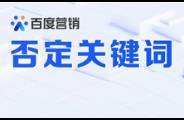 百度营销

否定关键词